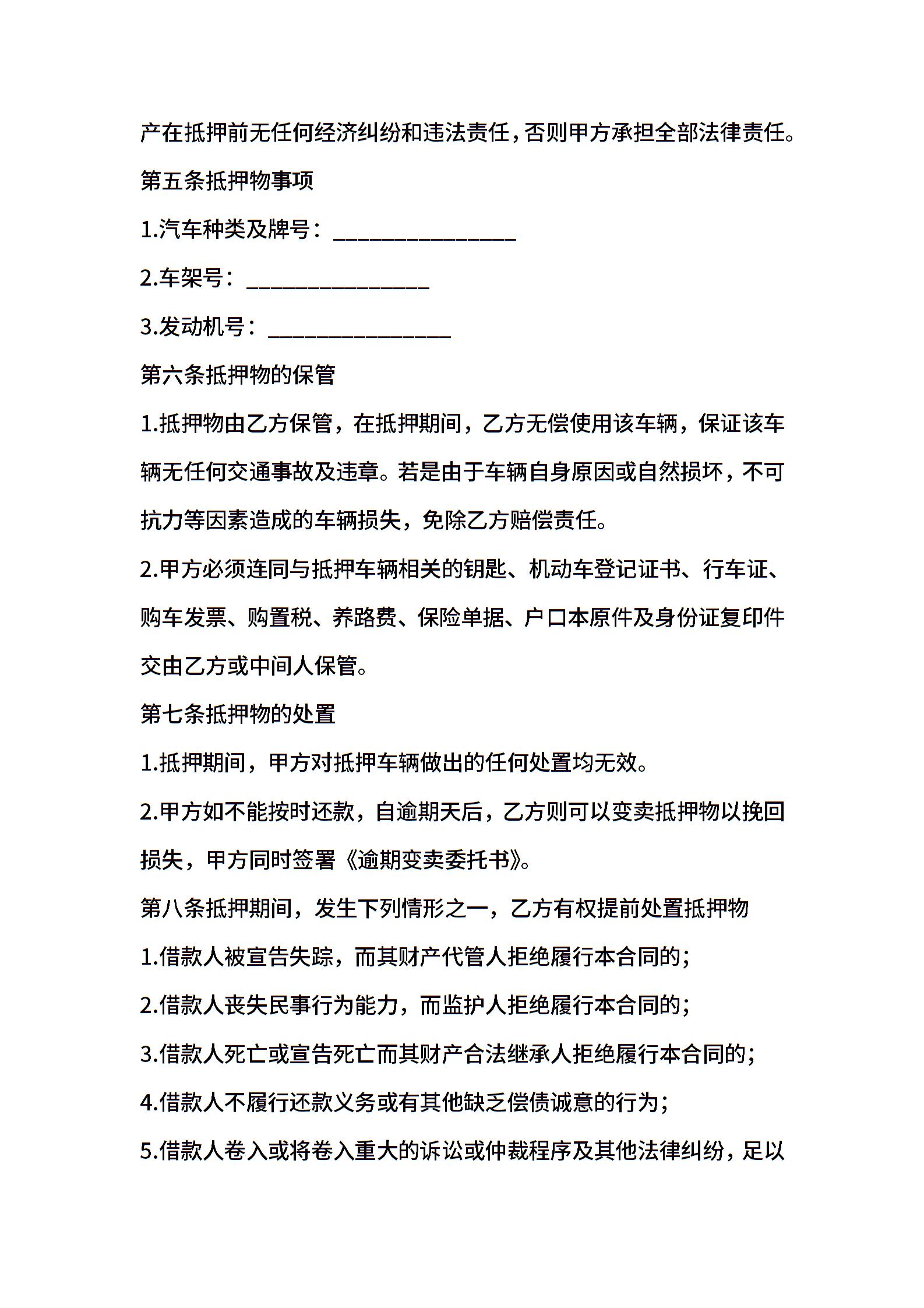 产在抵押前无任何经济纠纷和违法责任，否则甲方承担全部法律责任。

第五条抵押物事项

1.汽车种类及牌号：________________

2.车架号：________________

3.发动机号：________________

第六条抵押物的保管

1.抵押物由乙方保管，在抵押期间，乙方无偿使用该车辆，保证该车辆无任何交通事故及违章。若是由于车辆自身原因或自然损坏，不可抗力等因素造成的车辆损失，免除乙方赔偿责任。

2.甲方必须连同与抵押车辆相关的钥匙、机动车登记证书、行车证、购车发票、购置税、养路费、保险单据、户口本原件及身份证复印件交由乙方或中间人保管。

第七条抵押物的处置

1.抵押期间，甲方对抵押车辆做出的任何处置均无效。

2.甲方如不能按时还款，自逾期天后，乙方则可以变卖抵押物以挽回损失，甲方同时签署《逾期变卖委托书》。

第八条抵押期间，发生下列情形之一，乙方有权提前处置抵押物

1.借款人被宣告失踪，而其财产代管人拒绝履行本合同的；

2.借款人丧失民事行为能力，而监护人拒绝履行本合同的；

3.借款人死亡或宣告死亡而其财产合法继承人拒绝履行本合同的；

4.借款人不履行还款义务或有其他缺乏偿债诚意的行为；

5.借款人卷入或将卷入重大的诉讼或仲裁程序及其他法律纠纷，足以